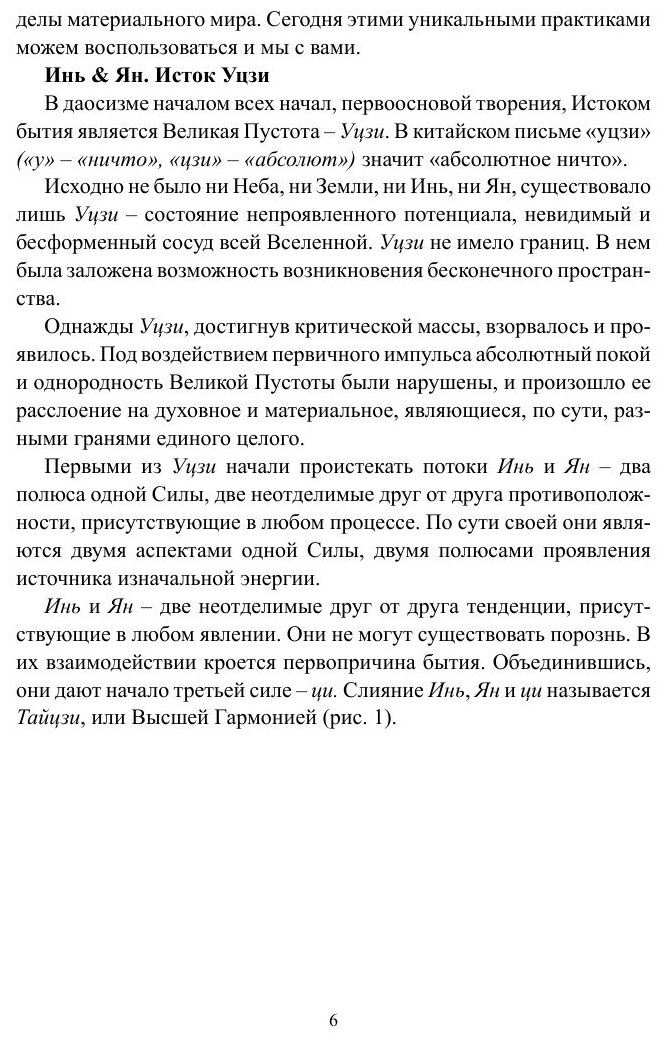 делы материального мира. Сегодня этими уникальными практиками можем воспользоваться и мы с вами.

Инь & Ян. Исток Уцзи

В даосизме началом всех начал, первоосновой творения, Истоком бытия является Великая Пустота – Уцзи. В китайском письме «уцзи» («у» – «ничто», «цзи» – «абсолют») значит «абсолютное ничто».

Исходно не было ни Неба, ни Земли, ни Инь, ни Ян, существовало лишь Уцзи – состояние непроявленного потенциала, невидимый и бесформенный сосуд всей Вселенной. Уцзи не имело границ. В нем была заложена возможность возникновения бесконечного пространства.

Однажды Уцзи, достигнув критической массы, взорвалось и проявилось. Под воздействием первичного импульса абсолютный покой и однородность Великой Пустоты были нарушены, и произошло ее расслоение на духовное и материальное, являющиеся, по сути, разными гранями единого целого.

Первыми из Уцзи начали проистекать потоки Инь и Ян – два полюса одной Силы, две неотделимые друг от друга противоположности, присутствующие в любом процессе. По сути своей они являются двумя аспектами одной Силы, двумя полюсами проявления источника изначальной энергии.

Инь и Ян – две неотделимые друг от друга тенденции, присутствующие в любом явлении. Они не могут существовать порознь. В их взаимодействии кроется первопричина бытия. Объединившись, они дают начало третьей силе – ци. Слияние Инь, Ян и ци называется Тайцзи, или Высшей Гармонией (рис. 1).

6